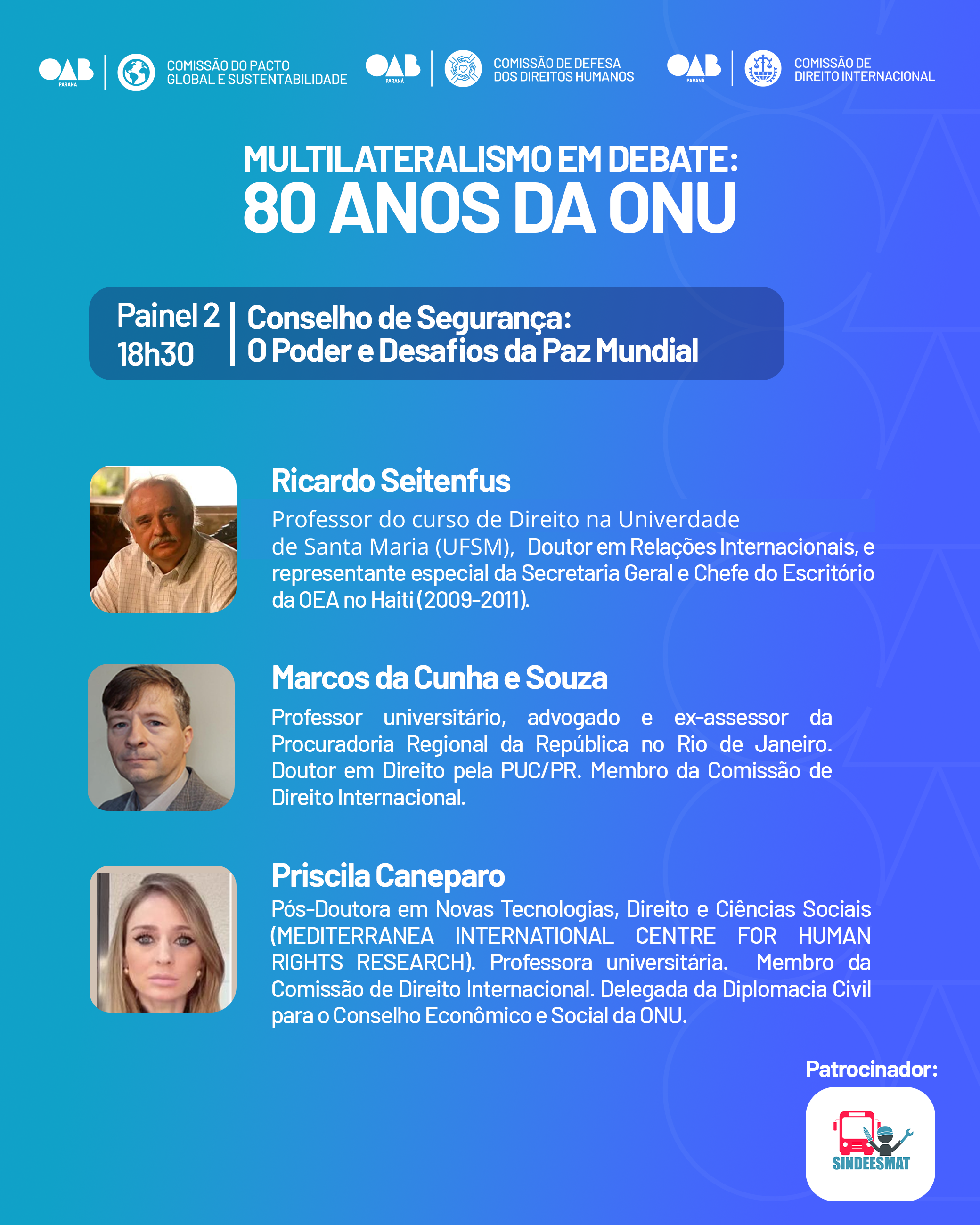 OAB PARANÁ
COMISSÃO DO PACTO
GLOBAL E SUSTENTABILIDADE

OAB PARANÁ
COMISSÃO DE DEFESA
DOS DIREITOS HUMANOS

OAB PARANÁ
COMISSÃO DE
DIREITO INTERNACIONAL

MULTILATERALISMO EM DEBATE:
80 ANOS DA ONU

Painel 2
18h30
Conselho de Segurança:
O Poder e Desafios da Paz Mundial

Ricardo Seitenfus

Professor do curso de Direito na Univerdade de Santa Maria (UFSM), Doutor em Relações Internacionais, e representante especial da Secretaria Geral e Chefe do Escritório da OEA no Haiti (2009-2011).

Marcos da Cunha e Souza

Professor universitário, advogado e ex-assessor da Procuradoria Regional da República no Rio de Janeiro. Doutor em Direito pela PUC/PR. Membro da Comissão de Direito Internacional.

Priscila Caneparo

Pós-Doutora em Novas Tecnologias, Direito e Ciências Sociais (MEDITERRANEA INTERNATIONAL CENTRE FOR HUMAN RIGHTS RESEARCH). Professora universitária. Membro da Comissão de Direito Internacional. Delegada da Diplomacia Civil para o Conselho Econômico e Social da ONU.

Patrocinador:

SINDEESMAT